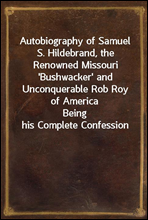 Autobiography of Samuel S. Hildebrand, the Renowned Missouri 'Bushwacker' and Unconquerable Rob Roy of America
Being
his Complete Confession